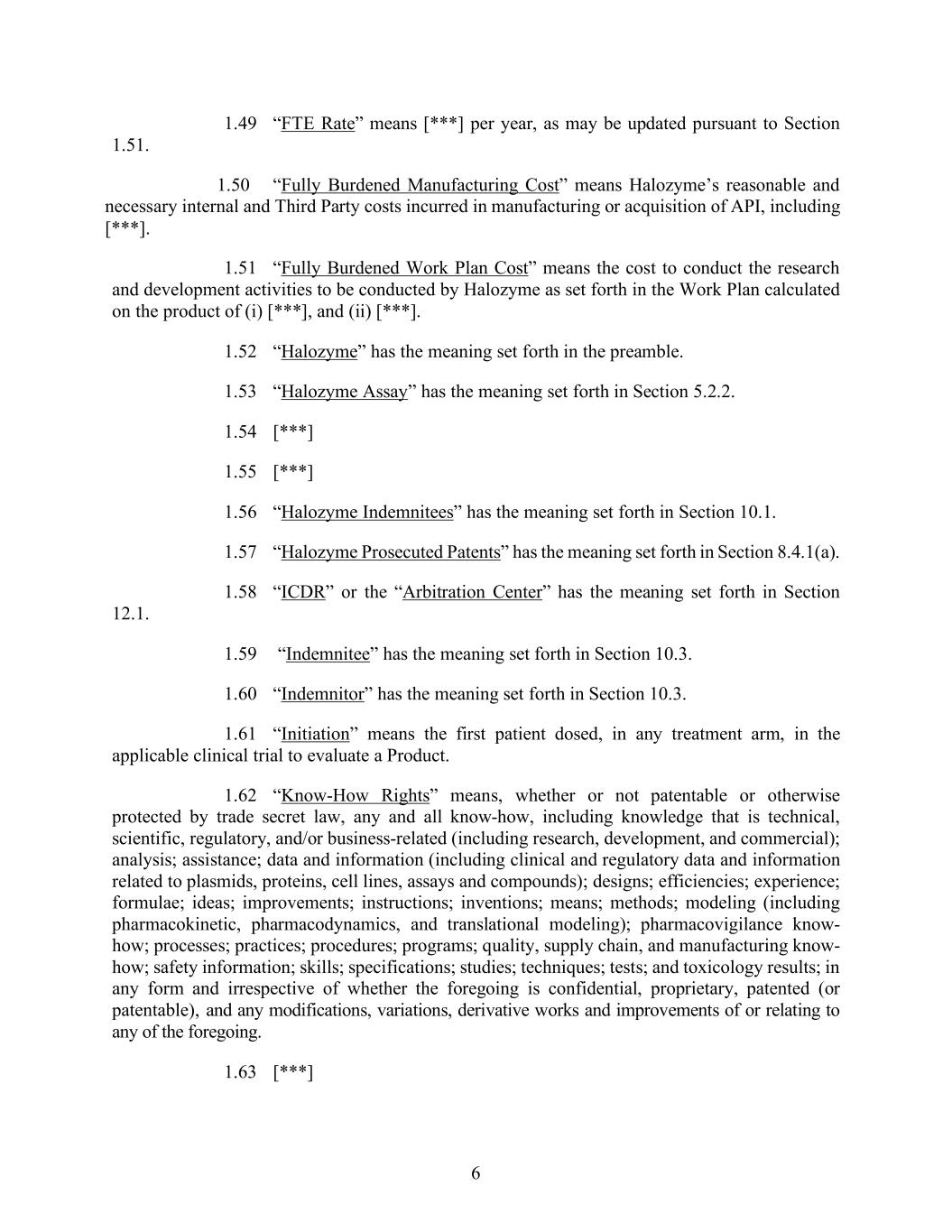 1.49 “FTE Rate” means [***] per year, as may be updated pursuant to Section 1.51.

1.50 “Fully Burdened Manufacturing Cost” means Halozyme’s reasonable and necessary internal and Third Party costs incurred in manufacturing or acquisition of API, including [***].

1.51 “Fully Burdened Work Plan Cost” means the cost to conduct the research and development activities to be conducted by Halozyme as set forth in the Work Plan calculated on the product of (i) [***], and (ii) [***].

1.52 “Halozyme” has the meaning set forth in the preamble.

1.53 “Halozyme Assay” has the meaning set forth in Section 5.2.2.

1.54 [***]

1.55 [***]

1.56 “Halozyme Indemnitees” has the meaning set forth in Section 10.1.

1.57 “Halozyme Prosecuted Patents” has the meaning set forth in Section 8.4.1(a).

1.58 “ICDR” or the “Arbitration Center” has the meaning set forth in Section 12.1.

1.59 “Indemnitee” has the meaning set forth in Section 10.3.

1.60 “Indemnitor” has the meaning set forth in Section 10.3.

1.61 “Initiation” means the first patient dosed, in any treatment arm, in the applicable clinical trial to evaluate a Product.

1.62 “Know-How Rights” means, whether or not patentable or otherwise protected by trade secret law, any and all know-how, including knowledge that is technical, scientific, regulatory, and/or business-related (including research, development, and commercial); analysis; assistance; data and information (including clinical and regulatory data and information related to plasmids, proteins, cell lines, assays and compounds); designs; efficiencies; experience; formulae; ideas; improvements; instructions; inventions; means; methods; modeling (including pharmacokinetic, pharmacodynamics, and translational modeling); pharmacovigilance know-how; processes; practices; procedures; programs; quality, supply chain, and manufacturing know-how; safety information; skills; specifications; studies; techniques; tests; and toxicology results; in any form and irrespective of whether the foregoing is confidential, proprietary, patented (or patentable), and any modifications, variations, derivative works and improvements of or relating to any of the foregoing.

1.63 [***]

6